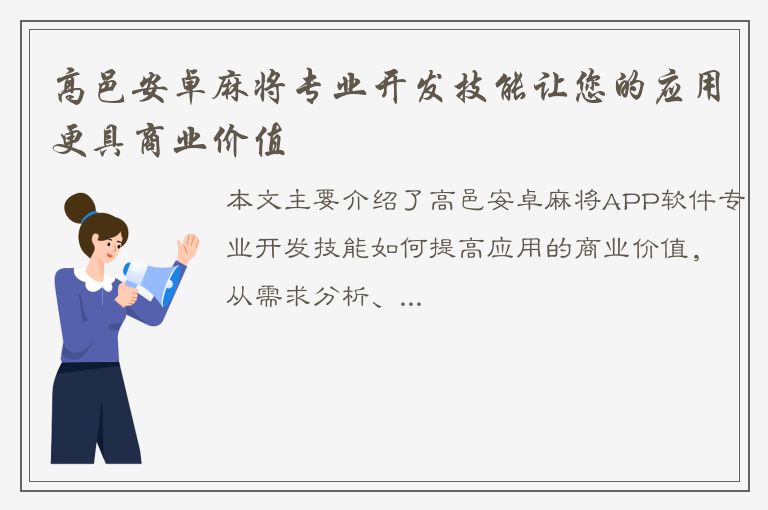 高邑安卓麻将专业开发技能让您的应用更具商业价值

本文主要介绍了高邑安卓麻将APP软件专业开发技能如何提高应用的商业价值，从需求分析、...